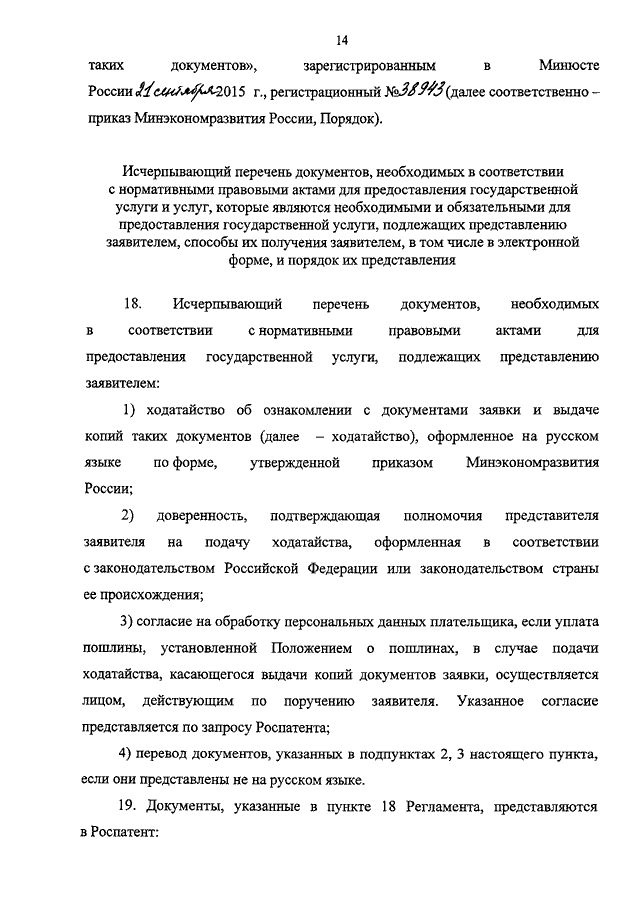 14

таких документов», зарегистрированным в Минюсте России 21 сентября 2015 г., регистрационный № 38943 (далее соответственно – приказ Минэкономразвития России, Порядок).

Исчерпывающий перечень документов, необходимых в соответствии с нормативными правовыми актами для предоставления государственной услуги и услуг, которые являются необходимыми и обязательными для предоставления государственной услуги, подлежащих представлению заявителем, способы их получения заявителем, в том числе в электронной форме, и порядок их представления

18. Исчерпывающий перечень документов, необходимых в соответствии с нормативными правовыми актами для предоставления государственной услуги, подлежащих представлению заявителем:

1) ходатайство об ознакомлении с документами заявки и выдаче копий таких документов (далее – ходатайство), оформленное на русском языке по форме, утвержденной приказом Минэкономразвития России;

2) доверенность, подтверждающая полномочия представителя заявителя на подачу ходатайства, оформленная в соответствии с законодательством Российской Федерации или законодательством страны ее происхождения;

3) согласие на обработку персональных данных плательщика, если уплата пошлины, установленной Положением о пошлинах, в случае подачи ходатайства, касающегося выдачи копий документов заявки, осуществляется лицом, действующим по поручению заявителя. Указанное согласие представляется по запросу Роспатента;

4) перевод документов, указанных в подпунктах 2, 3 настоящего пункта, если они представлены не на русском языке.

19. Документы, указанные в пункте 18 Регламента, представляются в Роспатент: